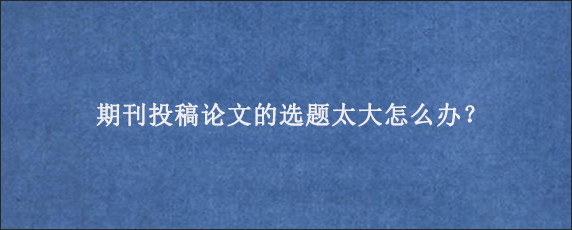 期刊投稿论文的选题太大怎么办？